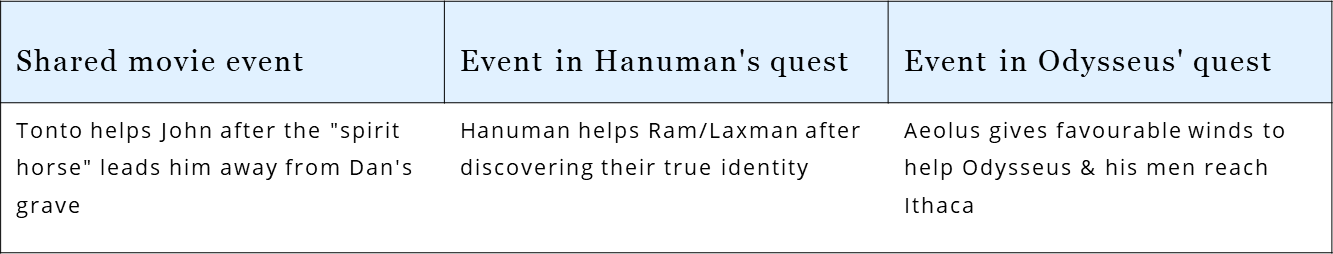 | Shared movie event | Event in Hanuman's quest | Event in Odysseus' quest |
|---|---|---|
| Tonto helps John after the "spirit horse" leads him away from Dan's grave | Hanuman helps Ram/Laxman after discovering their true identity | Aeolus gives favourable winds to help Odysseus & his men reach Ithaca |